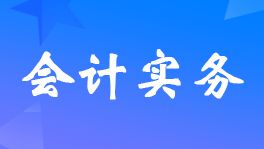 会计实务